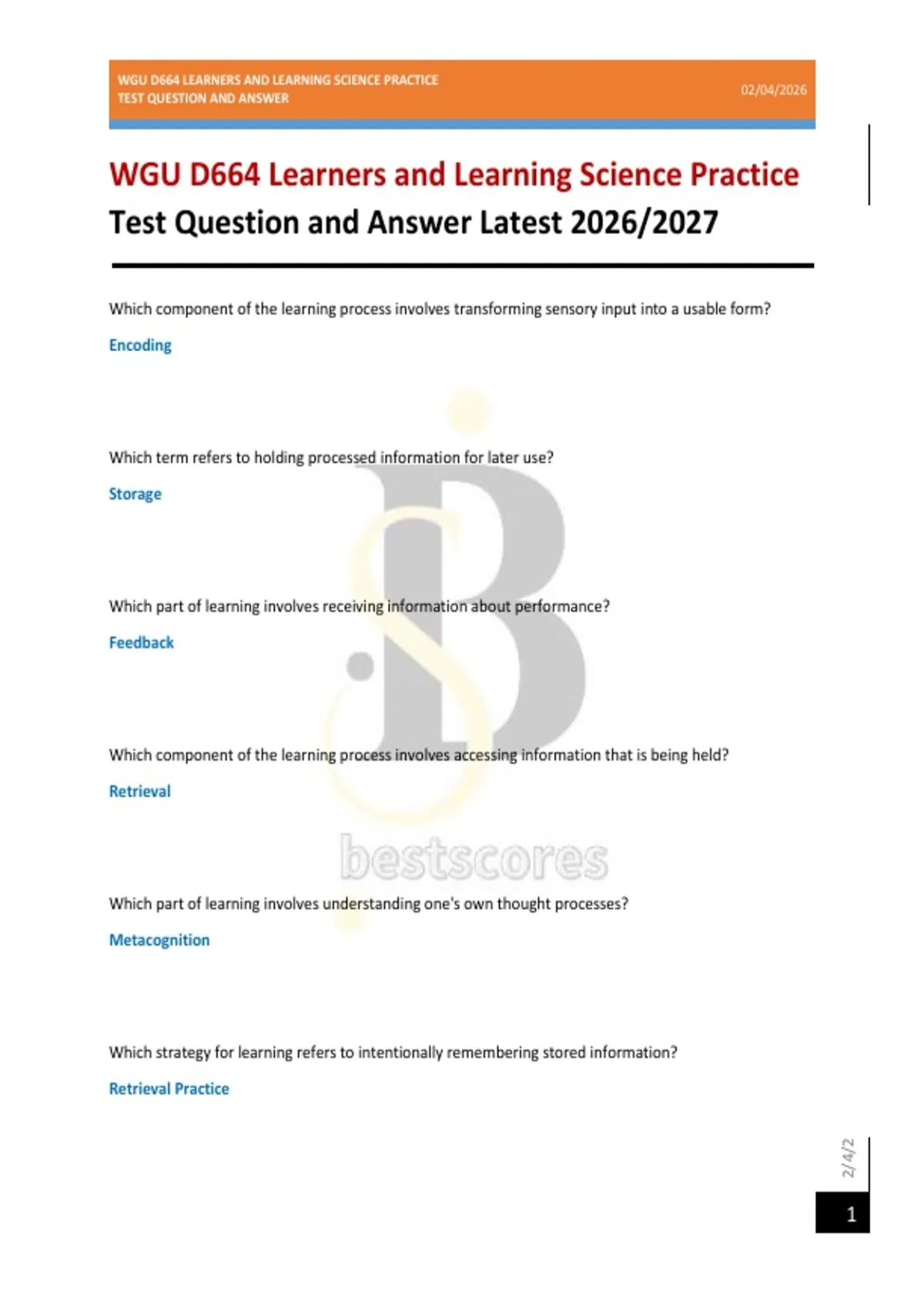 WGU D664 LEARNERS AND LEARNING SCIENCE PRACTICE TEST QUESTION AND ANSWER

02/04/2026

WGU D664 Learners and Learning Science Practice Test Question and Answer Latest 2026/2027

Which component of the learning process involves transforming sensory input into a usable form?

Encoding

Which term refers to holding processed information for later use?

Storage

Which part of learning involves receiving information about performance?

Feedback

Which component of the learning process involves accessing information that is being held?

Retrieval

bestscores

Which part of learning involves understanding one's own thought processes?

Metacognition

Which strategy for learning refers to intentionally remembering stored information?

Retrieval Practice

2/4/2

1